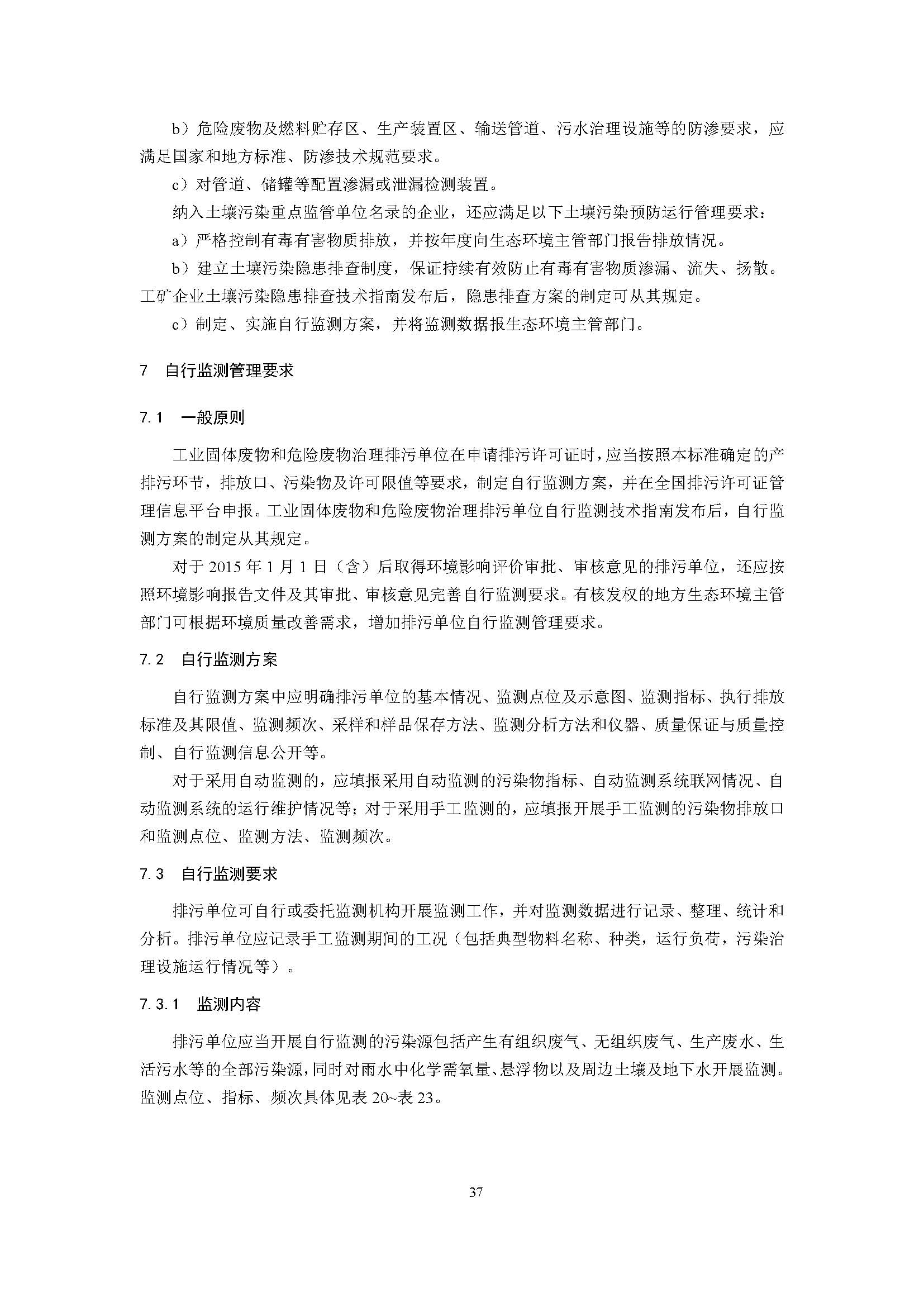 b）危险废物及燃料贮存区、生产装置区、输送管道、污水治理设施等的防渗要求，应满足国家和地方标准、防渗技术规范要求。

c）对管道、储罐等配置渗漏或泄漏检测装置。

纳入土壤污染重点监管单位名录的企业，还应满足以下土壤污染预防运行管理要求：

a）严格控制有毒有害物质排放，并按年度向生态环境主管部门报告排放情况。

b）建立土壤污染隐患排查制度，保证持续有效防止有毒有害物质渗漏、流失、扬散。工矿企业土壤污染隐患排查技术指南发布后，隐患排查方案的制定可从其规定。

c）制定、实施自行监测方案，并将监测数据报生态环境主管部门。

7　自行监测管理要求

7.1　一般原则

工业固体废物和危险废物治理排污单位在申请排污许可证时，应当按照本标准确定的产排污环节，排放口、污染物及许可限值等要求，制定自行监测方案，并在全国排污许可证管理信息平台申报。工业固体废物和危险废物治理排污单位自行监测技术指南发布后，自行监测方案的制定从其规定。

对于 2015 年 1 月 1 日（含）后取得环境影响评价审批、审核意见的排污单位，还应按照环境影响报告文件及其审批、审核意见完善自行监测要求。有核发权的地方生态环境主管部门可根据环境质量改善需求，增加排污单位自行监测管理要求。

7.2　自行监测方案

自行监测方案中应明确排污单位的基本情况、监测点位及示意图、监测指标、执行排放标准及其限值、监测频次、采样和样品保存方法、监测分析方法和仪器、质量保证与质量控制、自行监测信息公开等。

对于采用自动监测的，应填报采用自动监测的污染物指标、自动监测系统联网情况、自动监测系统的运行维护情况等；对于采用手工监测的，应填报开展手工监测的污染物排放口和监测点位、监测方法、监测频次。

7.3　自行监测要求

排污单位可自行或委托监测机构开展监测工作，并对监测数据进行记录、整理、统计和分析。排污单位应记录手工监测期间的工况（包括典型物料名称、种类，运行负荷，污染治理设施运行情况等）。

7.3.1　监测内容

排污单位应当开展自行监测的污染源包括产生有组织废气、无组织废气、生产废水、生活污水等的全部污染源，同时对雨水中化学需氧量、悬浮物以及周边土壤及地下水开展监测。监测点位、指标、频次具体见表 20~表 23。

37